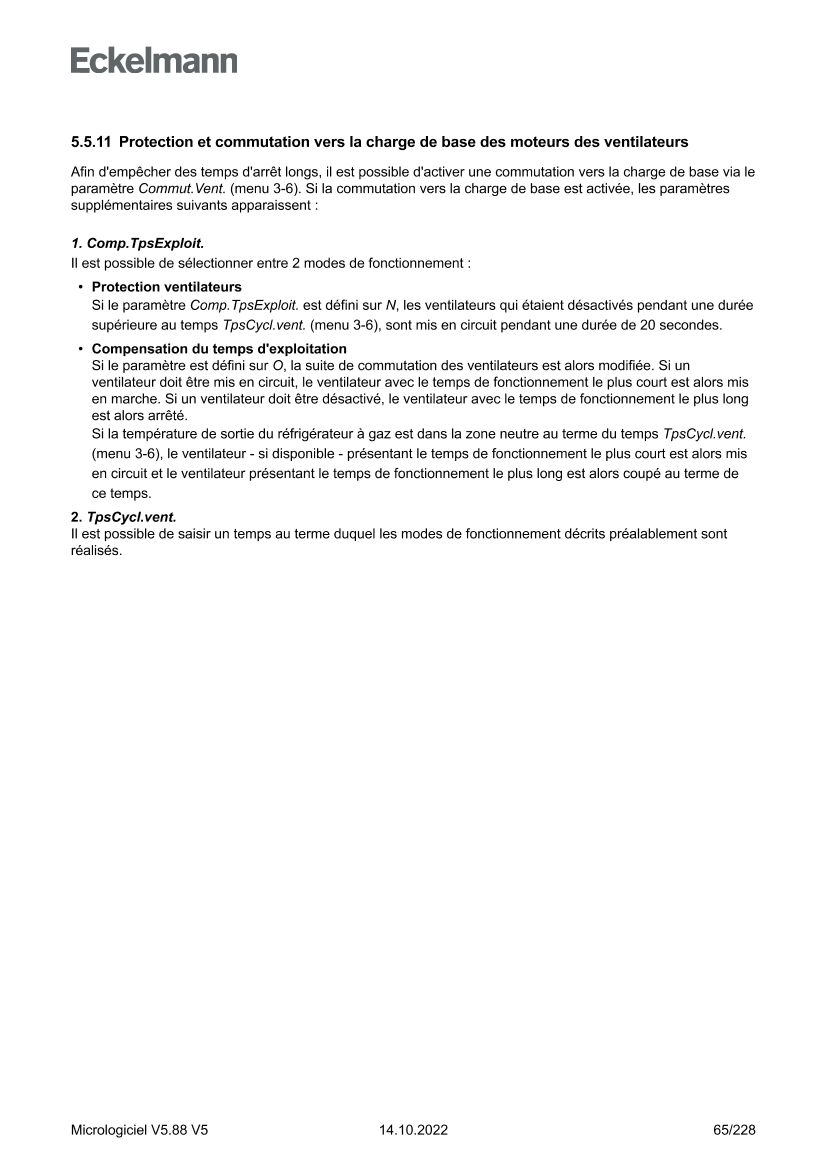 Eckelmann

5.5.11 Protection et commutation vers la charge de base des moteurs des ventilateurs

Afin d'empêcher des temps d'arrêt longs, il est possible d'activer une commutation vers la charge de base via le paramètre Commut.Vent. (menu 3-6). Si la commutation vers la charge de base est activée, les paramètres supplémentaires suivants apparaissent :

1. Comp.TpsExploit.
Il est possible de sélectionner entre 2 modes de fonctionnement :

• Protection ventilateurs
Si le paramètre Comp.TpsExploit. est défini sur N, les ventilateurs qui étaient désactivés pendant une durée supérieure au temps TpsCycl.vent. (menu 3-6), sont mis en circuit pendant une durée de 20 secondes.

• Compensation du temps d'exploitation
Si le paramètre est défini sur O, la suite de commutation des ventilateurs est alors modifiée. Si un ventilateur doit être mis en circuit, le ventilateur avec le temps de fonctionnement le plus court est alors mis en marche. Si un ventilateur doit être désactivé, le ventilateur avec le temps de fonctionnement le plus long est alors arrêté.
Si la température de sortie du réfrigérateur à gaz est dans la zone neutre au terme du temps TpsCycl.vent. (menu 3-6), le ventilateur - si disponible - présentant le temps de fonctionnement le plus court est alors mis en circuit et le ventilateur présentant le temps de fonctionnement le plus long est alors coupé au terme de ce temps.

2. TpsCycl.vent.
Il est possible de saisir un temps au terme duquel les modes de fonctionnement décrits préalablement sont réalisés.

Micrologiciel V5.88 V5 14.10.2022 65/228